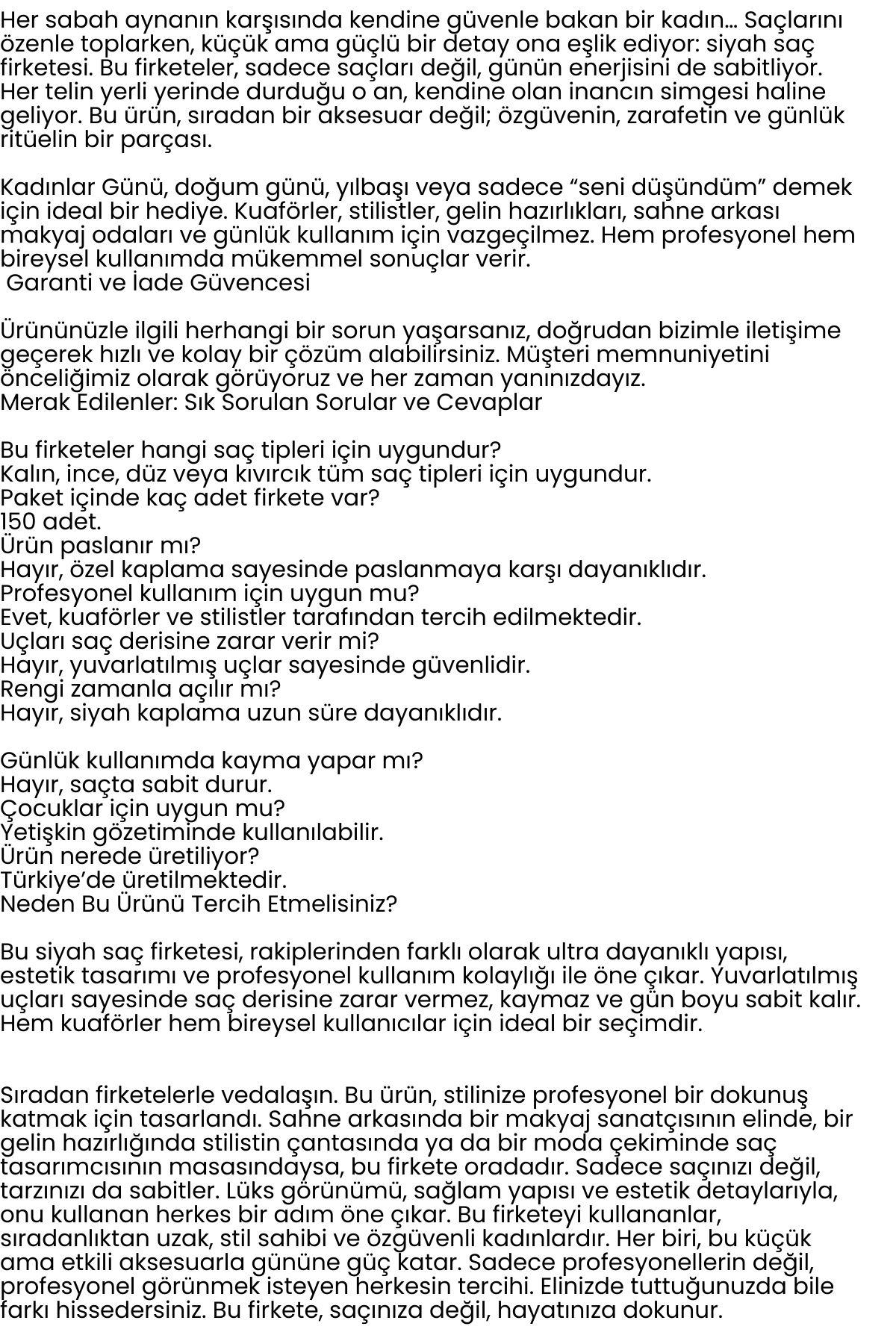 Her sabah aynanın karşısında kendine güvenle bakan bir kadın… Saçlarını özenle toplarken, küçük ama güçlü bir detay ona eşlik ediyor: siyah saç firketesi. Bu firketeler, sadece saçları değil, günün enerjisini de sabitliyor. Her telin yerli yerinde durduğu o an, kendine olan inancın simgesi haline geliyor. Bu ürün, sıradan bir aksesuar değil; özgüvenin, zarafetin ve günlük ritüelin bir parçası.

Kadınlar Günü, doğum günü, yılbaşı veya sadece “seni düşündüm” demek için ideal bir hediye. Kuaförler, stilistler, gelin hazırlıkları, sahne arkası makyaj odaları ve günlük kullanım için vazgeçilmez. Hem profesyonel hem bireysel kullanımda mükemmel sonuçlar verir.
 Garanti ve İade Güvencesi

Ürününüzle ilgili herhangi bir sorun yaşarsanız, doğrudan bizimle iletişime geçerek hızlı ve kolay bir çözüm alabilirsiniz. Müşteri memnuniyetini önceliğimiz olarak görüyoruz ve her zaman yanınızdayız.
Merak Edilenler: Sık Sorulan Sorular ve Cevaplar

Bu firketeler hangi saç tipleri için uygundur?
Kalın, ince, düz veya kıvırcık tüm saç tipleri için uygundur.
Paket içinde kaç adet firkete var?
150 adet.
Ürün paslanır mı?
Hayır, özel kaplama sayesinde paslanmaya karşı dayanıklıdır.
Profesyonel kullanım için uygun mu?
Evet, kuaförler ve stilistler tarafından tercih edilmektedir.
Uçları saç derisine zarar verir mi?
Hayır, yuvarlatılmış uçlar sayesinde güvenlidir.
Rengi zamanla açılır mı?
Hayır, siyah kaplama uzun süre dayanıklıdır.

Günlük kullanımda kayma yapar mı?
Hayır, saçta sabit durur.
Çocuklar için uygun mu?
Yetişkin gözetiminde kullanılabilir.
Ürün nerede üretiliyor?
Türkiye’de üretilmektedir.
Neden Bu Ürünü Tercih Etmelisiniz?

Bu siyah saç firketesi, rakiplerinden farklı olarak ultra dayanıklı yapısı, estetik tasarımı ve profesyonel kullanım kolaylığı ile öne çıkar. Yuvarlatılmış uçları sayesinde saç derisine zarar vermez, kaymaz ve gün boyu sabit kalır. Hem kuaförler hem bireysel kullanıcılar için ideal bir seçimdir.

Sıradan firketelerle vedalaşın. Bu ürün, stilinize profesyonel bir dokunuş katmak için tasarlandı. Sahne arkasında bir makyaj sanatçısının elinde, bir gelin hazırlığında stilistin çantasında ya da bir moda çekiminde saç tasarımcısının masasındaysa, bu firkete oradadır. Sadece saçınızı değil, tarzınızı da sabitler. Lüks görünümü, sağlam yapısı ve estetik detaylarıyla, onu kullanan herkes bir adım öne çıkar. Bu firketeyi kullananlar, sıradanlıktan uzak, stil sahibi ve özgüvenli kadınlardır. Her biri, bu küçük ama etkili aksesuarla gününe güç katar. Sadece profesyonellerin değil, profesyonel görünmek isteyen herkesin tercihi. Elinizde tuttuğunuzda bile farkı hissedersiniz. Bu firkete, saçınıza değil, hayatınıza dokunur.